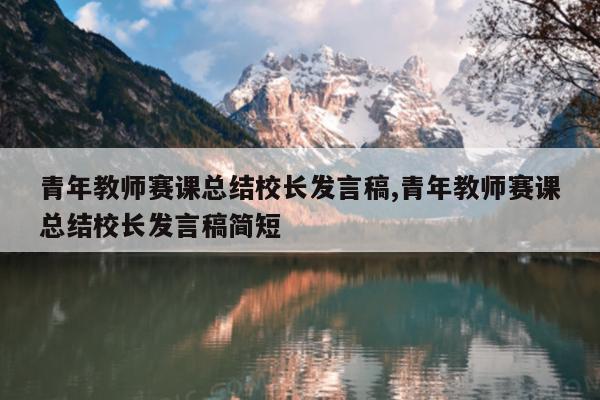 青年教师赛课总结校长发言稿,青年教师赛课总结校长发言稿简短